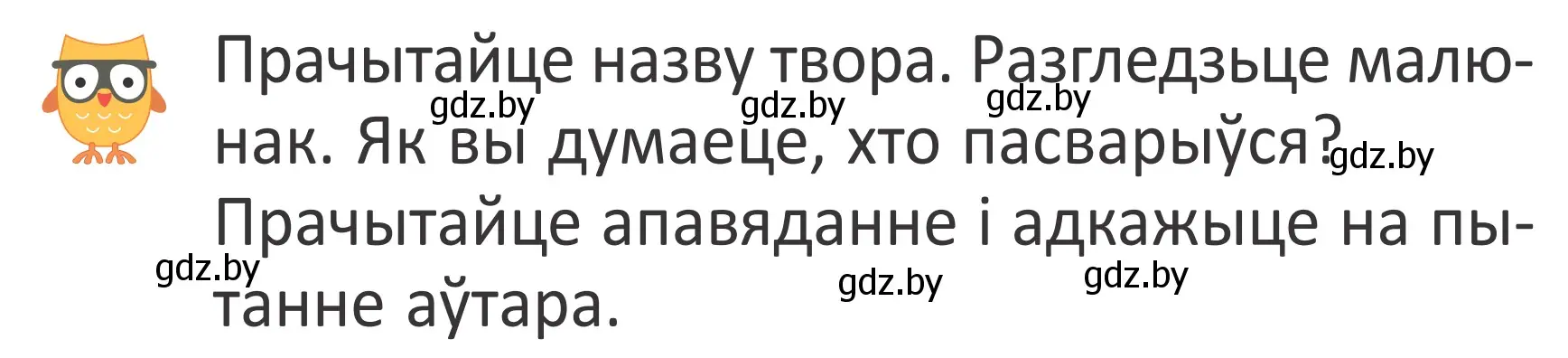 Прачытайце назву твора. Разгледзьце малюнак. Як вы думаеце, хто пасварыўся?

Прачытайце апавяданне і адкажыце на пытанне аўтара.

gdz.by gdz.by gdz.by gdz.by gdz.by gdz.by gdz.by